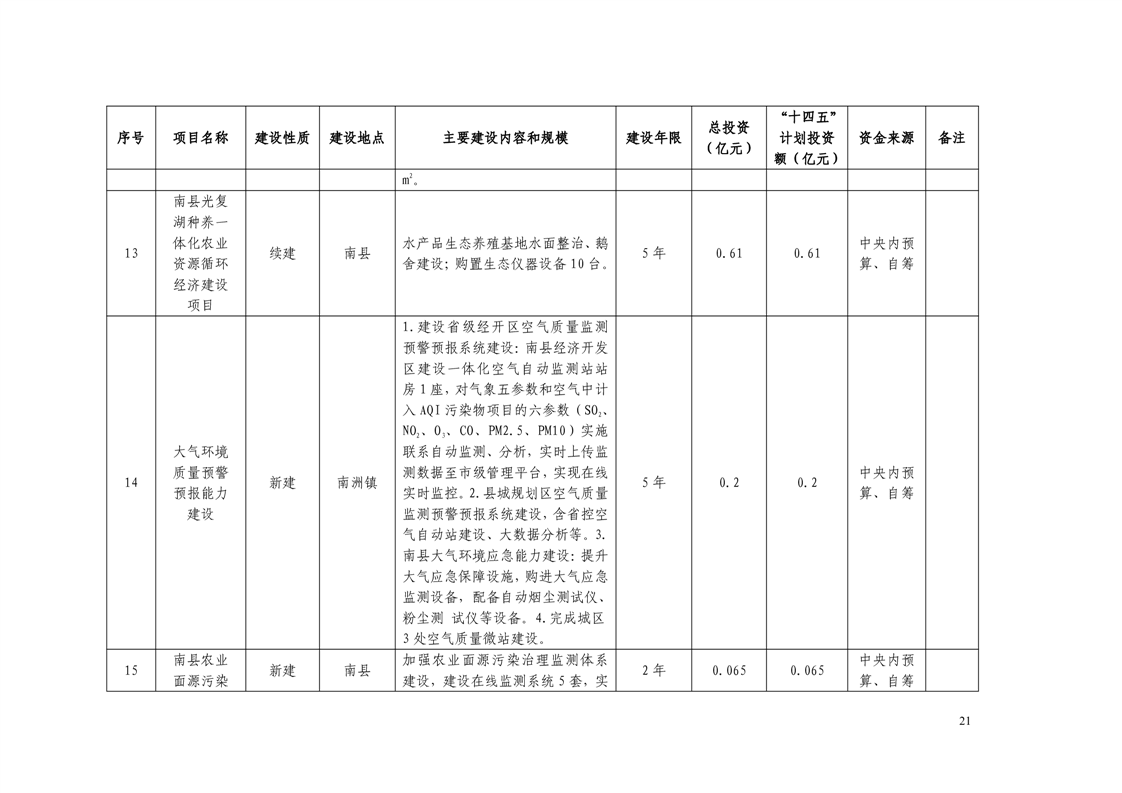 | 序号 | 项目名称 | 建设性质 | 建设地点 | 主要建设内容和规模 | 建设年限 | 总投资（亿元） | “十四五”计划投资额（亿元） | 资金来源 | 备注 |
|---|---|---|---|---|---|---|---|---|---|
| | | | | $m^2$。 | | | | | |
| 13 | 南县光复湖种养一体化农业资源循环经济建设项目 | 续建 | 南县 | 水产品生态养殖基地水面整治、鹅舍建设；购置生态仪器设备10台。 | 5年 | 0.61 | 0.61 | 中央内预算、自筹 | |
| 14 | 大气环境质量预警预报能力建设 | 新建 | 南洲镇 | 1.建设省级经开区空气质量监测预警预报系统建设：南县经济开发区建设一体化空气自动监测站站房1座，对气象五参数和空气中计入AQI污染物项目的六参数（$SO_2$、$NO_2$、$O_3$、CO、PM2.5、PM10）实施联系自动监测、分析，实时上传监测数据至市级管理平台，实现在线实时监控。2.县城规划区空气质量监测预警预报系统建设，含省控空气自动站建设、大数据分析等。3.南县大气环境应急能力建设：提升大气应急保障设施，购进大气应急监测设备，配备自动烟尘测试仪、粉尘测 试仪等设备。4.完成城区3处空气质量微站建设。 | 5年 | 0.2 | 0.2 | 中央内预算、自筹 | |
| 15 | 南县农业面源污染 | 新建 | 南县 | 加强农业面源污染治理监测体系建设，建设在线监测系统5套，实 | 2年 | 0.065 | 0.065 | 中央内预算、自筹 | |

21